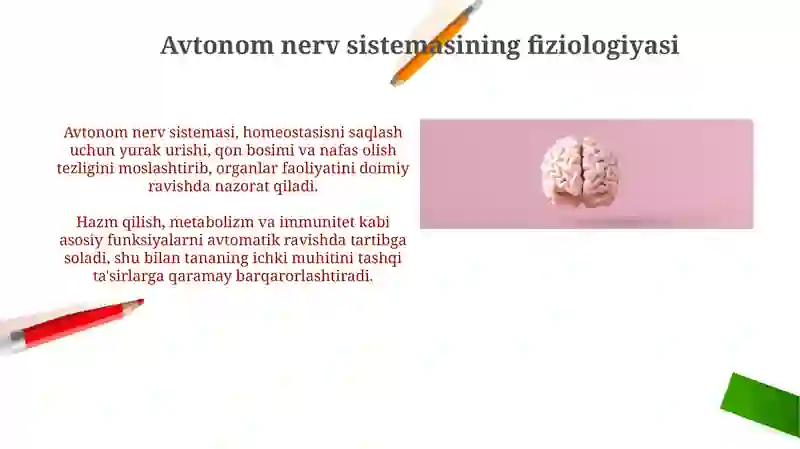 Avtonom nerv sistemasining fiziologiyasi

Avtonom nerv sistemasi, homeostasisni saqlash uchun yurak urishi, qon bosimi va nafas olish tezligini moslashtirib, organlar faoliyatini doimiy ravishda nazorat qiladi.

Hazm qilish, metabolizm va immunitet kabi asosiy funksiyalarni avtomatik ravishda tartibga soladi, shu bilan tananing ichki muhitini tashqi ta'sirlarga qaramay barqarorlashtiradi.